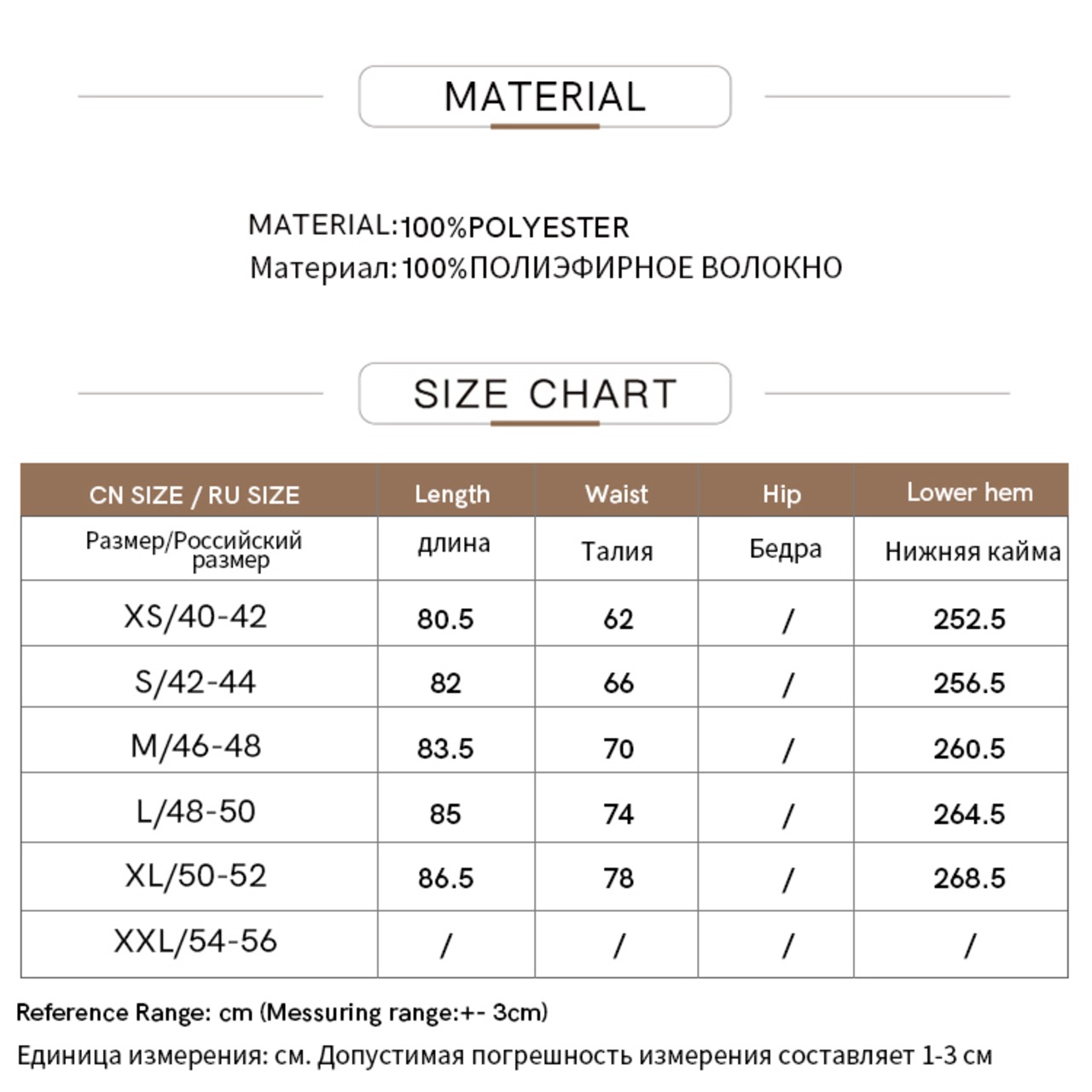 MATERIAL

MATERIAL:100%POLYESTER
Материал:100%ПОЛИЭФИРНОЕ ВОЛОКНО

SIZE CHART

| CN SIZE / RU SIZE | Length | Waist | Hip | Lower hem |
|---|---|---|---|---|
| Размер/Российский размер | длина | Талия | Бедра | Нижняя кайма |
| XS/40-42 | 80.5 | 62 | / | 252.5 |
| S/42-44 | 82 | 66 | / | 256.5 |
| M/46-48 | 83.5 | 70 | / | 260.5 |
| L/48-50 | 85 | 74 | / | 264.5 |
| XL/50-52 | 86.5 | 78 | / | 268.5 |
| XXL/54-56 | / | / | / | / |

Reference Range: cm (Messuring range:+- 3cm)

Единица измерения: см. Допустимая погрешность измерения составляет 1-3 см